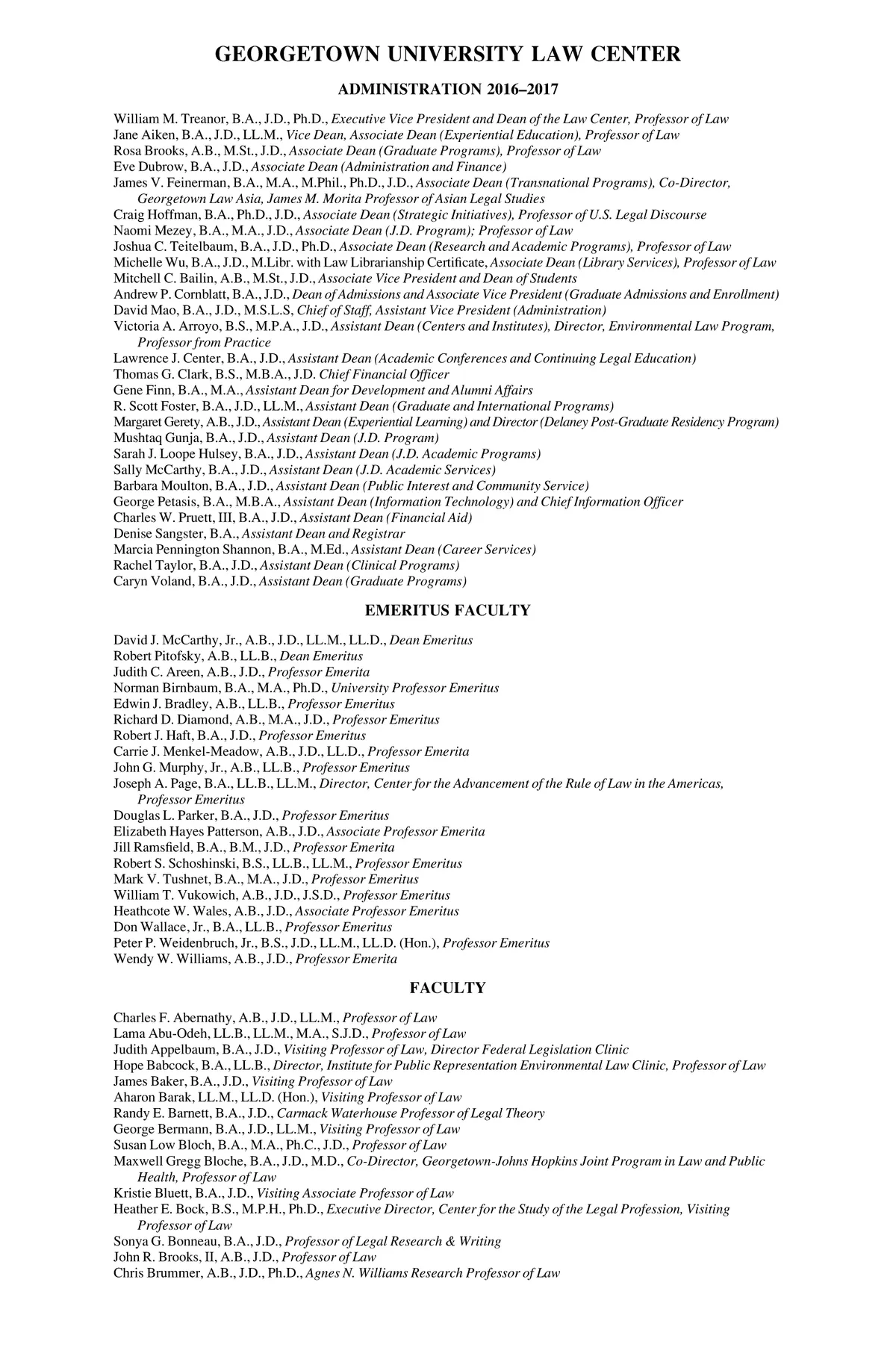 GEORGETOWN UNIVERSITY LAW CENTER

ADMINISTRATION 2016–2017

William M. Treanor, B.A., J.D., Ph.D., Executive Vice President and Dean of the Law Center, Professor of Law
Jane Aiken, B.A., J.D., LL.M., Vice Dean, Associate Dean (Experiential Education), Professor of Law
Rosa Brooks, A.B., M.St., J.D., Associate Dean (Graduate Programs), Professor of Law
Eve Dubrow, B.A., J.D., Associate Dean (Administration and Finance)
James V. Feinerman, B.A., M.A., M.Phil., Ph.D., J.D., Associate Dean (Transnational Programs), Co-Director, Georgetown Law Asia, James M. Morita Professor of Asian Legal Studies
Craig Hoffman, B.A., Ph.D., J.D., Associate Dean (Strategic Initiatives), Professor of U.S. Legal Discourse
Naomi Mezey, B.A., M.A., J.D., Associate Dean (J.D. Program); Professor of Law
Joshua C. Teitelbaum, B.A., J.D., Ph.D., Associate Dean (Research and Academic Programs), Professor of Law
Michelle Wu, B.A., J.D., M.Libr. with Law Librarianship Certificate, Associate Dean (Library Services), Professor of Law
Mitchell C. Bailin, A.B., M.St., J.D., Associate Vice President and Dean of Students
Andrew P. Cornblatt, B.A., J.D., Dean of Admissions and Associate Vice President (Graduate Admissions and Enrollment)
David Mao, B.A., J.D., M.S.L.S, Chief of Staff, Assistant Vice President (Administration)
Victoria A. Arroyo, B.S., M.P.A., J.D., Assistant Dean (Centers and Institutes), Director, Environmental Law Program, Professor from Practice
Lawrence J. Center, B.A., J.D., Assistant Dean (Academic Conferences and Continuing Legal Education)
Thomas G. Clark, B.S., M.B.A., J.D. Chief Financial Officer
Gene Finn, B.A., M.A., Assistant Dean for Development and Alumni Affairs
R. Scott Foster, B.A., J.D., LL.M., Assistant Dean (Graduate and International Programs)
Margaret Gerety, A.B., J.D., Assistant Dean (Experiential Learning) and Director (Delaney Post-Graduate Residency Program)
Mushtaq Gunja, B.A., J.D., Assistant Dean (J.D. Program)
Sarah J. Loope Hulsey, B.A., J.D., Assistant Dean (J.D. Academic Programs)
Sally McCarthy, B.A., J.D., Assistant Dean (J.D. Academic Services)
Barbara Moulton, B.A., J.D., Assistant Dean (Public Interest and Community Service)
George Petasis, B.A., M.B.A., Assistant Dean (Information Technology) and Chief Information Officer
Charles W. Pruett, III, B.A., J.D., Assistant Dean (Financial Aid)
Denise Sangster, B.A., Assistant Dean and Registrar
Marcia Pennington Shannon, B.A., M.Ed., Assistant Dean (Career Services)
Rachel Taylor, B.A., J.D., Assistant Dean (Clinical Programs)
Caryn Voland, B.A., J.D., Assistant Dean (Graduate Programs)

EMERITUS FACULTY

David J. McCarthy, Jr., A.B., J.D., LL.M., LL.D., Dean Emeritus
Robert Pitofsky, A.B., LL.B., Dean Emeritus
Judith C. Areen, A.B., J.D., Professor Emerita
Norman Birnbaum, B.A., M.A., Ph.D., University Professor Emeritus
Edwin J. Bradley, A.B., LL.B., Professor Emeritus
Richard D. Diamond, A.B., M.A., J.D., Professor Emeritus
Robert J. Haft, B.A., J.D., Professor Emeritus
Carrie J. Menkel-Meadow, A.B., J.D., LL.D., Professor Emerita
John G. Murphy, Jr., A.B., LL.B., Professor Emeritus
Joseph A. Page, B.A., LL.B., LL.M., Director, Center for the Advancement of the Rule of Law in the Americas, Professor Emeritus
Douglas L. Parker, B.A., J.D., Professor Emeritus
Elizabeth Hayes Patterson, A.B., J.D., Associate Professor Emerita
Jill Ramsfield, B.A., B.M., J.D., Professor Emerita
Robert S. Schoshinski, B.S., LL.B., LL.M., Professor Emeritus
Mark V. Tushnet, B.A., M.A., J.D., Professor Emeritus
William T. Vukowich, A.B., J.D., J.S.D., Professor Emeritus
Heathcote W. Wales, A.B., J.D., Associate Professor Emeritus
Don Wallace, Jr., B.A., LL.B., Professor Emeritus
Peter P. Weidenbruch, Jr., B.S., J.D., LL.M., LL.D. (Hon.), Professor Emeritus
Wendy W. Williams, A.B., J.D., Professor Emerita

FACULTY

Charles F. Abernathy, A.B., J.D., LL.M., Professor of Law
Lama Abu-Odeh, LL.B., LL.M., M.A., S.J.D., Professor of Law
Judith Appelbaum, B.A., J.D., Visiting Professor of Law, Director Federal Legislation Clinic
Hope Babcock, B.A., LL.B., Director, Institute for Public Representation Environmental Law Clinic, Professor of Law
James Baker, B.A., J.D., Visiting Professor of Law
Aharon Barak, LL.M., LL.D. (Hon.), Visiting Professor of Law
Randy E. Barnett, B.A., J.D., Carmack Waterhouse Professor of Legal Theory
George Bermann, B.A., J.D., LL.M., Visiting Professor of Law
Susan Low Bloch, B.A., M.A., Ph.C., J.D., Professor of Law
Maxwell Gregg Bloche, B.A., J.D., M.D., Co-Director, Georgetown-Johns Hopkins Joint Program in Law and Public Health, Professor of Law
Kristie Bluett, B.A., J.D., Visiting Associate Professor of Law
Heather E. Bock, B.S., M.P.H., Ph.D., Executive Director, Center for the Study of the Legal Profession, Visiting Professor of Law
Sonya G. Bonneau, B.A., J.D., Professor of Legal Research & Writing
John R. Brooks, II, A.B., J.D., Professor of Law
Chris Brummer, A.B., J.D., Ph.D., Agnes N. Williams Research Professor of Law